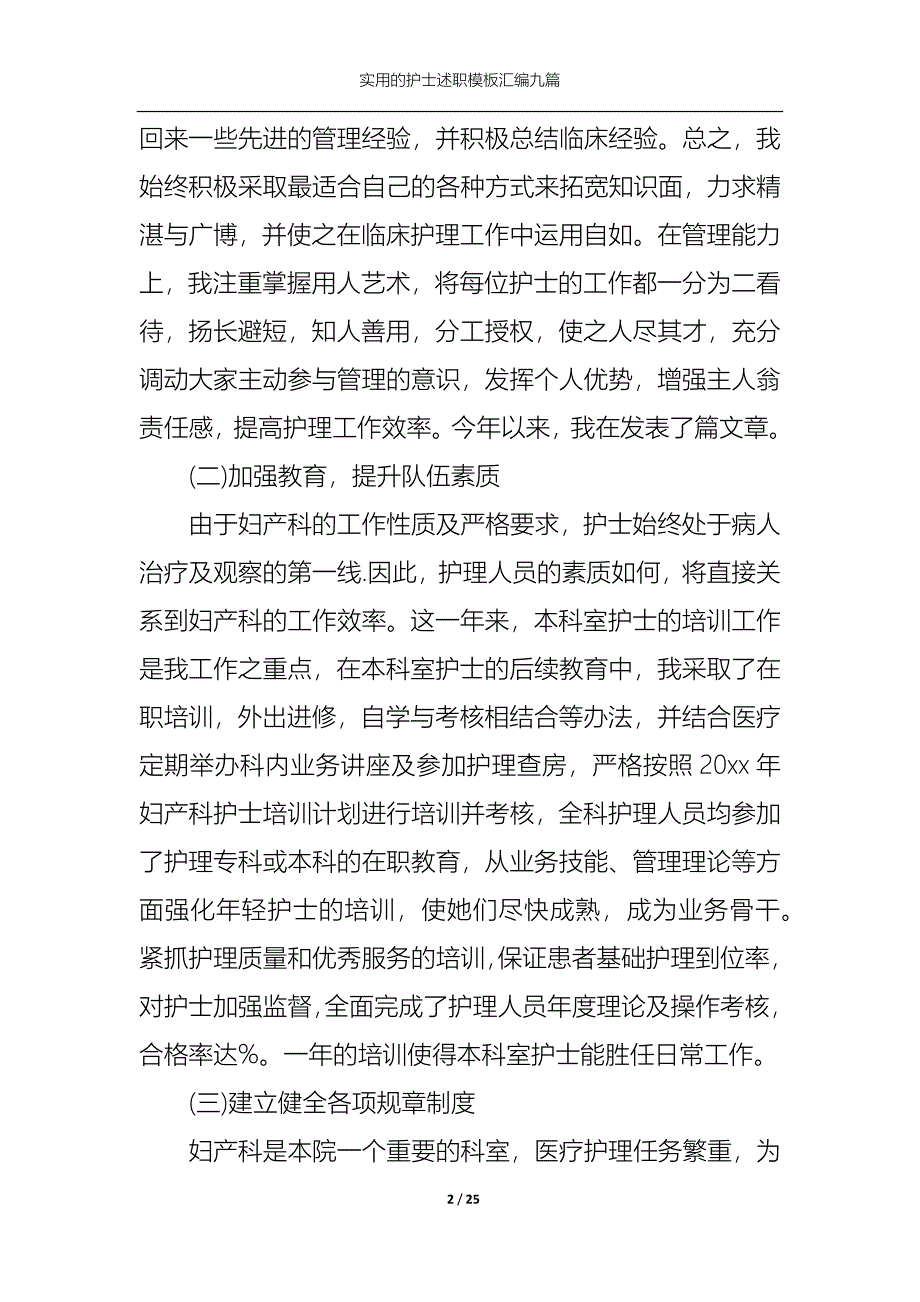 实用的护士述职模板汇编九篇

回来一些先进的管理经验，并积极总结临床经验。总之，我始终积极采取最适合自己的各种方式来拓宽知识面，力求精湛与广博，并使之在临床护理工作中运用自如。在管理能力上，我注重掌握用人艺术，将每位护士的工作都一分为二看待，扬长避短，知人善用，分工授权，使之人尽其才，充分调动大家主动参与管理的意识，发挥个人优势，增强主人翁责任感，提高护理工作效率。今年以来，我在发表了篇文章。

(二)加强教育，提升队伍素质

由于妇产科的工作性质及严格要求，护士始终处于病人治疗及观察的第一线.因此，护理人员的素质如何，将直接关系到妇产科的工作效率。这一年来，本科室护士的培训工作是我工作之重点，在本科室护士的后续教育中，我采取了在职培训，外出进修，自学与考核相结合等办法，并结合医疗定期举办科内业务讲座及参加护理查房，严格按照 20xx 年妇产科护士培训计划进行培训并考核，全科护理人员均参加了护理专科或本科的在职教育，从业务技能、管理理论等方面强化年轻护士的培训，使她们尽快成熟，成为业务骨干。紧抓护理质量和优秀服务的培训，保证患者基础护理到位率，对护士加强监督，全面完成了护理人员年度理论及操作考核，合格率达%。一年的培训使得本科室护士能胜任日常工作。

(三)建立健全各项规章制度

妇产科是本院一个重要的科室，医疗护理任务繁重，为

2 / 25